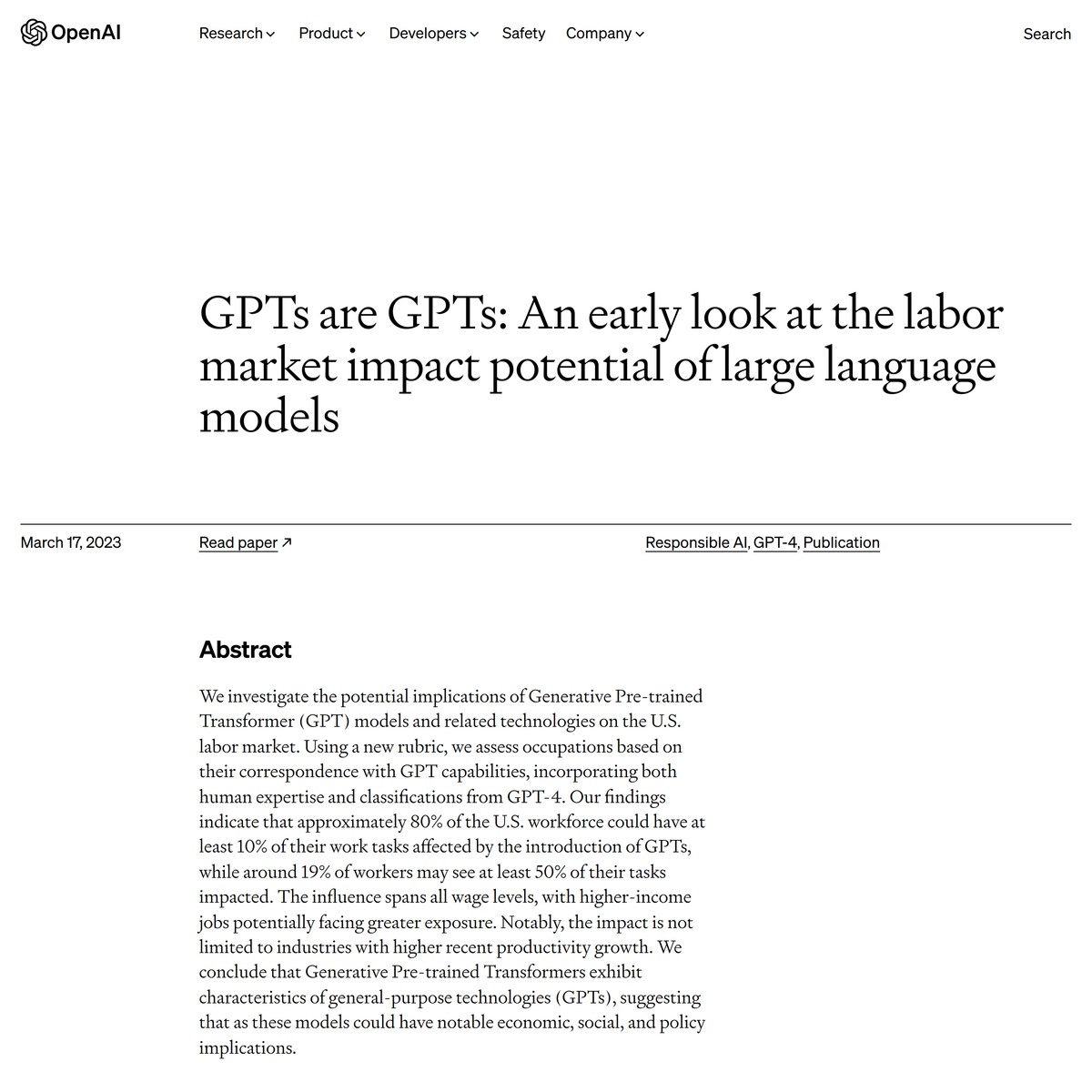 OpenAI

Research Product Developers Safety Company

Search

GPTs are GPTs: An early look at the labor market impact potential of large language models

March 17, 2023

Read paper ↗

Responsible AI, GPT-4, Publication

Abstract

We investigate the potential implications of Generative Pre-trained Transformer (GPT) models and related technologies on the U.S. labor market. Using a new rubric, we assess occupations based on their correspondence with GPT capabilities, incorporating both human expertise and classifications from GPT-4. Our findings indicate that approximately 80% of the U.S. workforce could have at least 10% of their work tasks affected by the introduction of GPTs, while around 19% of workers may see at least 50% of their tasks impacted. The influence spans all wage levels, with higher-income jobs potentially facing greater exposure. Notably, the impact is not limited to industries with higher recent productivity growth. We conclude that Generative Pre-trained Transformers exhibit characteristics of general-purpose technologies (GPTs), suggesting that as these models could have notable economic, social, and policy implications.